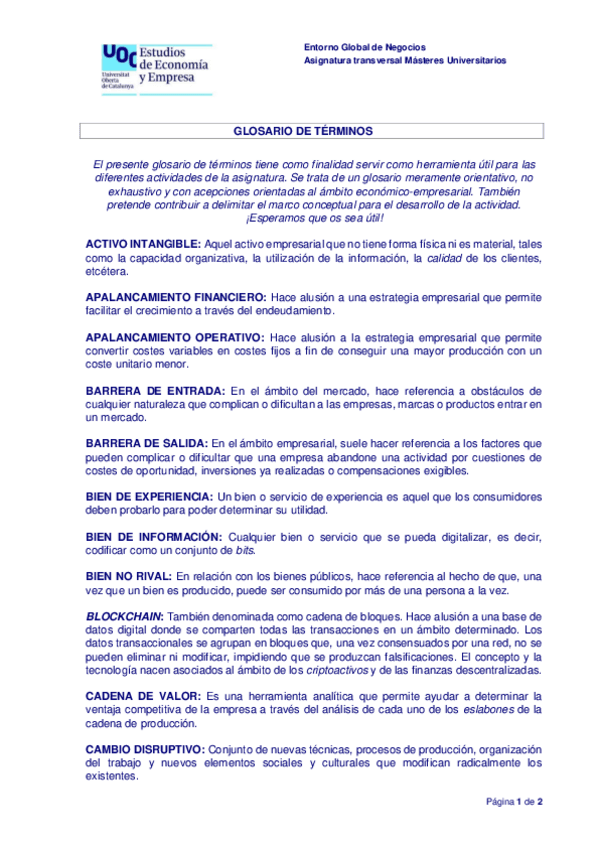 UOC Universitat Oberta de Catalunya
Estudios de Economía y Empresa

Entorno Global de Negocios
Asignatura transversal Másteres Universitarios

GLOSARIO DE TÉRMINOS

El presente glosario de términos tiene como finalidad servir como herramienta útil para las diferentes actividades de la asignatura. Se trata de un glosario meramente orientativo, no exhaustivo y con acepciones orientadas al ámbito económico-empresarial. También pretende contribuir a delimitar el marco conceptual para el desarrollo de la actividad. ¡Esperamos que os sea útil!

ACTIVO INTANGIBLE: Aquel activo empresarial que no tiene forma física ni es material, tales como la capacidad organizativa, la utilización de la información, la calidad de los clientes, etcétera.

APALANCAMIENTO FINANCIERO: Hace alusión a una estrategia empresarial que permite facilitar el crecimiento a través del endeudamiento.

APALANCAMIENTO OPERATIVO: Hace alusión a la estrategia empresarial que permite convertir costes variables en costes fijos a fin de conseguir una mayor producción con un coste unitario menor.

BARRERA DE ENTRADA: En el ámbito del mercado, hace referencia a obstáculos de cualquier naturaleza que complican o dificultan a las empresas, marcas o productos entrar en un mercado.

BARRERA DE SALIDA: En el ámbito empresarial, suele hacer referencia a los factores que pueden complicar o dificultar que una empresa abandone una actividad por cuestiones de costes de oportunidad, inversiones ya realizadas o compensaciones exigibles.

BIEN DE EXPERIENCIA: Un bien o servicio de experiencia es aquel que los consumidores deben probarlo para poder determinar su utilidad.

BIEN DE INFORMACIÓN: Cualquier bien o servicio que se pueda digitalizar, es decir, codificar como un conjunto de bits.

BIEN NO RIVAL: En relación con los bienes públicos, hace referencia al hecho de que, una vez que un bien es producido, puede ser consumido por más de una persona a la vez.

BLOCKCHAIN: También denominada como cadena de bloques. Hace alusión a una base de datos digital donde se comparten todas las transacciones en un ámbito determinado. Los datos transaccionales se agrupan en bloques que, una vez consensuados por una red, no se pueden eliminar ni modificar, impidiendo que se produzcan falsificaciones. El concepto y la tecnología nacen asociados al ámbito de los criptoactivos y de las finanzas descentralizadas.

CADENA DE VALOR: Es una herramienta analítica que permite ayudar a determinar la ventaja competitiva de la empresa a través del análisis de cada uno de los eslabones de la cadena de producción.

CAMBIO DISRUPTIVO: Conjunto de nuevas técnicas, procesos de producción, organización del trabajo y nuevos elementos sociales y culturales que modifican radicalmente los existentes.

Página 1 de 2